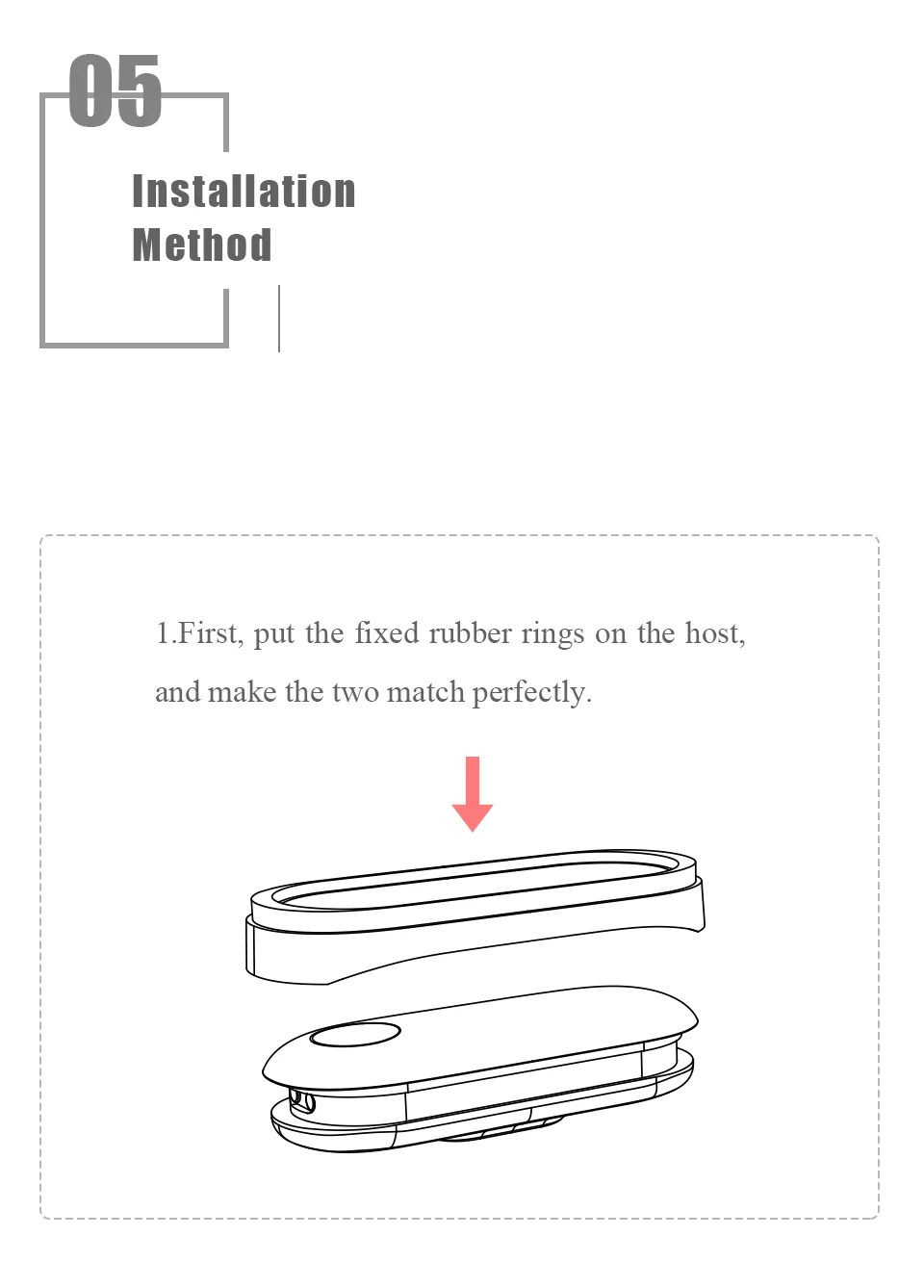 05

Installation Method

1.First, put the fixed rubber rings on the host, and make the two match perfectly.